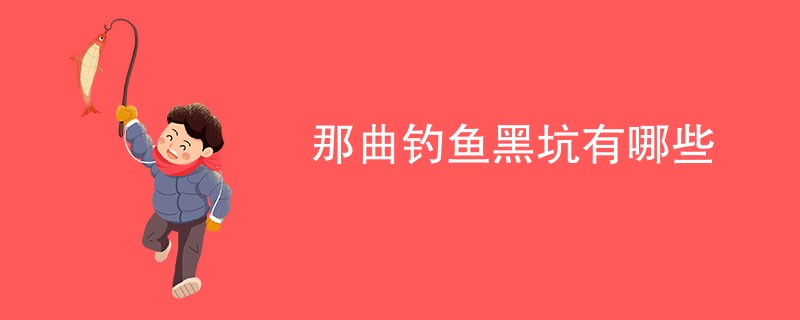 那曲钓鱼黑坑有哪些